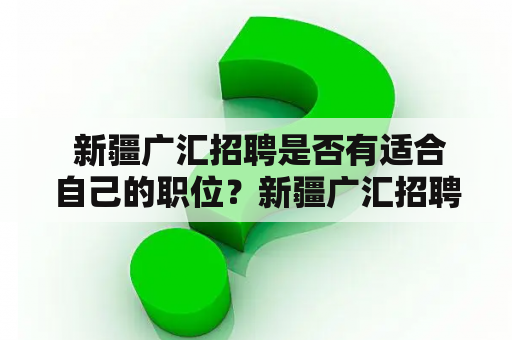 新疆广汇招聘是否有适合自己的职位？新疆广汇招聘